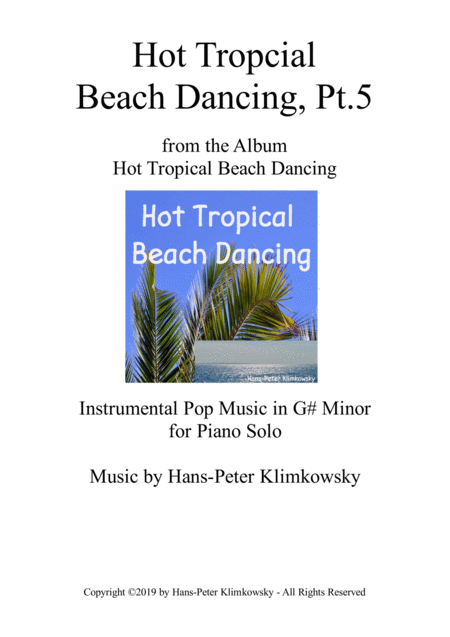 Hot Tropcial
Beach Dancing, Pt.5

from the Album
Hot Tropical Beach Dancing

Hot Tropical
Beach Dancing

Hans-Peter Klimkowsky

Instrumental Pop Music in G# Minor
for Piano Solo

Music by Hans-Peter Klimkowsky

Copyright ©2019 by Hans-Peter Klimkowsky - All Rights Reserved